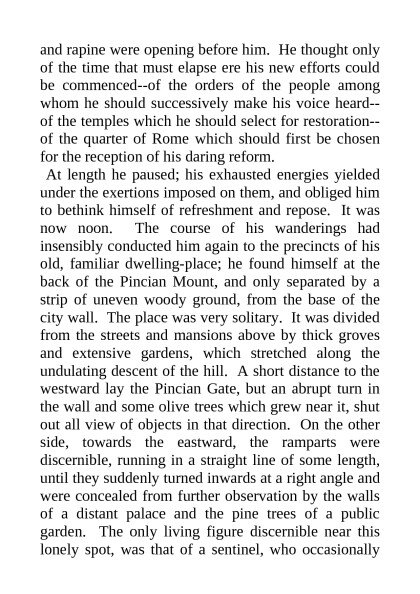 and rapine were opening before him. He thought only of the time that must elapse ere his new efforts could be commenced--of the orders of the people among whom he should successively make his voice heard--of the temples which he should select for restoration--of the quarter of Rome which should first be chosen for the reception of his daring reform.

At length he paused; his exhausted energies yielded under the exertions imposed on them, and obliged him to bethink himself of refreshment and repose. It was now noon. The course of his wanderings had insensibly conducted him again to the precincts of his old, familiar dwelling-place; he found himself at the back of the Pincian Mount, and only separated by a strip of uneven woody ground, from the base of the city wall. The place was very solitary. It was divided from the streets and mansions above by thick groves and extensive gardens, which stretched along the undulating descent of the hill. A short distance to the westward lay the Pincian Gate, but an abrupt turn in the wall and some olive trees which grew near it, shut out all view of objects in that direction. On the other side, towards the eastward, the ramparts were discernible, running in a straight line of some length, until they suddenly turned inwards at a right angle and were concealed from further observation by the walls of a distant palace and the pine trees of a public garden. The only living figure discernible near this lonely spot, was that of a sentinel, who occasionally